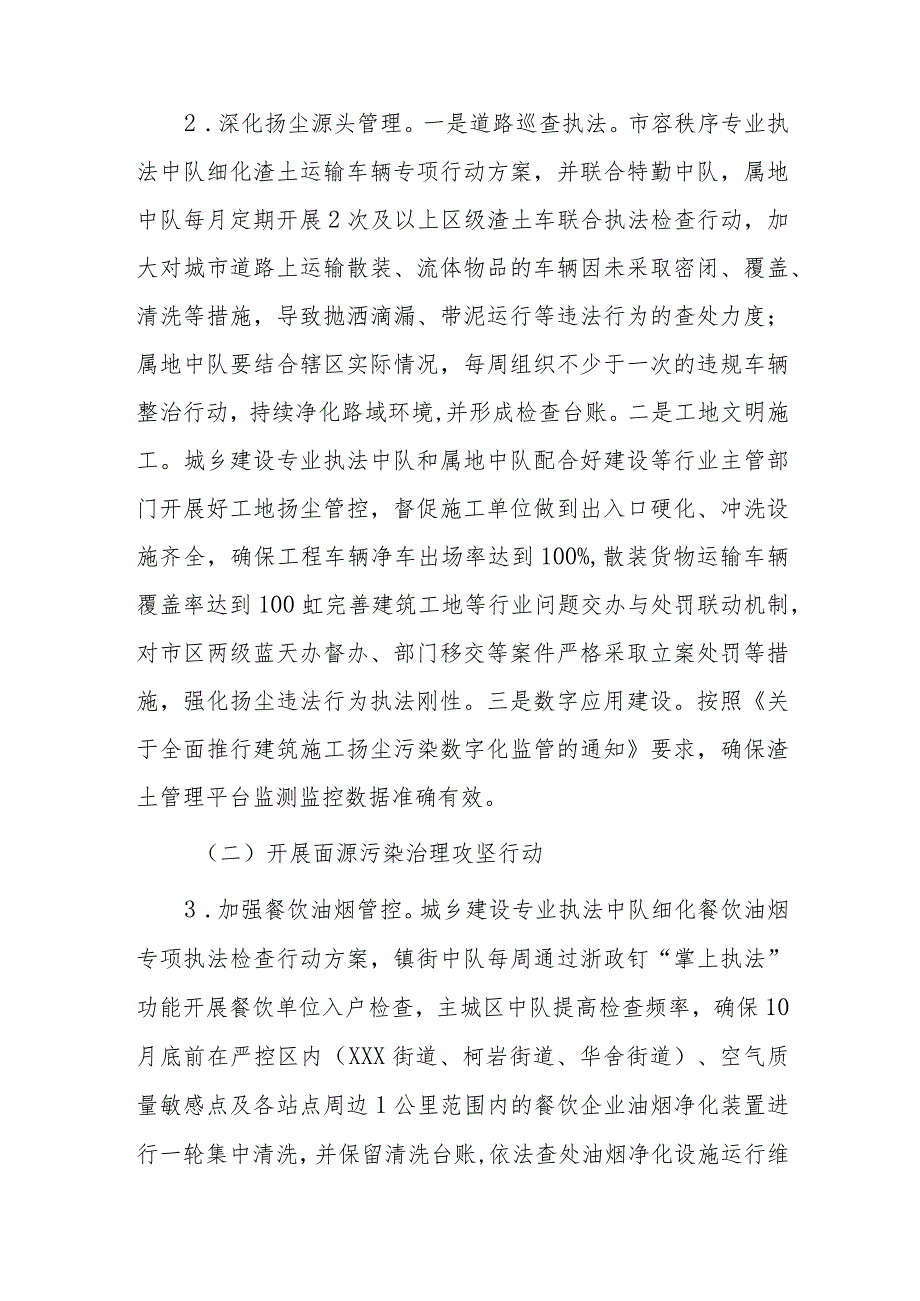 2．深化扬尘源头管理。一是道路巡查执法。市容秩序专业执法中队细化渣土运输车辆专项行动方案，并联合特勤中队，属地中队每月定期开展2次及以上区级渣土车联合执法检查行动，加大对城市道路上运输散装、流体物品的车辆因未采取密闭、覆盖、清洗等措施，导致抛洒滴漏、带泥运行等违法行为的查处力度；属地中队要结合辖区实际情况，每周组织不少于一次的违规车辆整治行动，持续净化路域环境，并形成检查台账。二是工地文明施工。城乡建设专业执法中队和属地中队配合好建设等行业主管部门开展好工地扬尘管控，督促施工单位做到出入口硬化、冲洗设施齐全，确保工程车辆净车出场率达到100%,散装货物运输车辆覆盖率达到100虹完善建筑工地等行业问题交办与处罚联动机制，对市区两级蓝天办督办、部门移交等案件严格采取立案处罚等措施，强化扬尘违法行为执法刚性。三是数字应用建设。按照《关于全面推行建筑施工扬尘污染数字化监管的通知》要求，确保渣土管理平台监测监控数据准确有效。

（二）开展面源污染治理攻坚行动

3．加强餐饮油烟管控。城乡建设专业执法中队细化餐饮油烟专项执法检查行动方案，镇街中队每周通过浙政钉“掌上执法”功能开展餐饮单位入户检查，主城区中队提高检查频率，确保10月底前在严控区内（XXX街道、柯岩街道、华舍街道）、空气质量敏感点及各站点周边1公里范围内的餐饮企业油烟净化装置进行一轮集中清洗，并保留清洗台账，依法查处油烟净化设施运行维